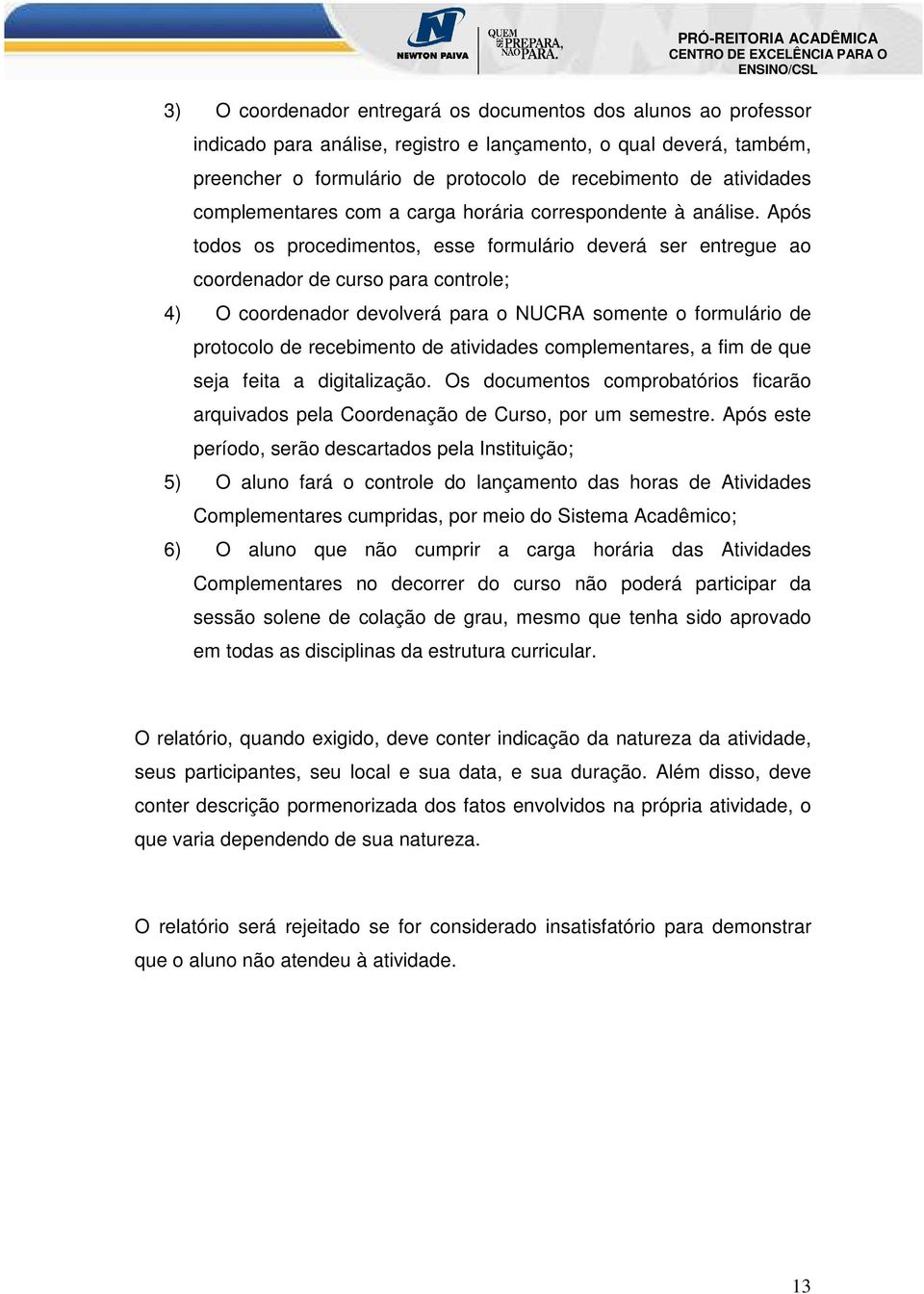 NEWTON PAIVA

QUEM SE PREPARA, NÃO PARA.

PRÓ-REITORIA ACADÊMICA
CENTRO DE EXCELÊNCIA PARA O ENSINO/CSL

3) O coordenador entregará os documentos dos alunos ao professor indicado para análise, registro e lançamento, o qual deverá, também, preencher o formulário de protocolo de recebimento de atividades complementares com a carga horária correspondente à análise. Após todos os procedimentos, esse formulário deverá ser entregue ao coordenador de curso para controle;

4) O coordenador devolverá para o NUCRA somente o formulário de protocolo de recebimento de atividades complementares, a fim de que seja feita a digitalização. Os documentos comprobatórios ficarão arquivados pela Coordenação de Curso, por um semestre. Após este período, serão descartados pela Instituição;

5) O aluno fará o controle do lançamento das horas de Atividades Complementares cumpridas, por meio do Sistema Acadêmico;

6) O aluno que não cumprir a carga horária das Atividades Complementares no decorrer do curso não poderá participar da sessão solene de colação de grau, mesmo que tenha sido aprovado em todas as disciplinas da estrutura curricular.

O relatório, quando exigido, deve conter indicação da natureza da atividade, seus participantes, seu local e sua data, e sua duração. Além disso, deve conter descrição pormenorizada dos fatos envolvidos na própria atividade, o que varia dependendo de sua natureza.

O relatório será rejeitado se for considerado insatisfatório para demonstrar que o aluno não atendeu à atividade.

13